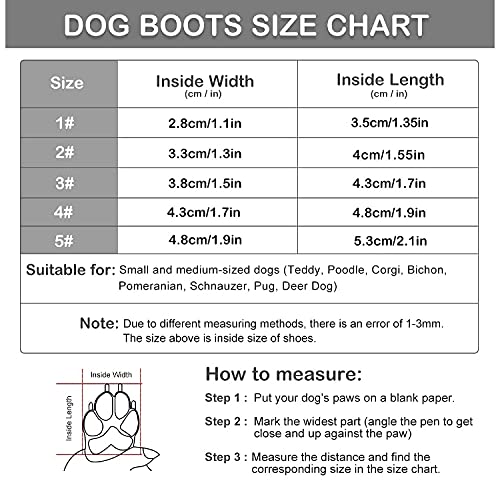 DOG BOOTS SIZE CHART

| Size | Inside Width (cm / in) | Inside Length (cm / in) |
|---|---|---|
| 1# | 2.8cm/1.1in | 3.5cm/1.35in |
| 2# | 3.3cm/1.3in | 4cm/1.55in |
| 3# | 3.8cm/1.5in | 4.3cm/1.7in |
| 4# | 4.3cm/1.7in | 4.8cm/1.9in |
| 5# | 4.8cm/1.9in | 5.3cm/2.1in |

Suitable for: Small and medium-sized dogs (Teddy, Poodle, Corgi, Bichon, Pomeranian, Schnauzer, Pug, Deer Dog)

Note: Due to different measuring methods, there is an error of 1-3mm. The size above is inside size of shoes.

Inside Width
Inside Length

How to measure:

Step 1 : Put your dog's paws on a blank paper.

Step 2 : Mark the widest part (angle the pen to get close and up against the paw)

Step 3 : Measure the distance and find the corresponding size in the size chart.